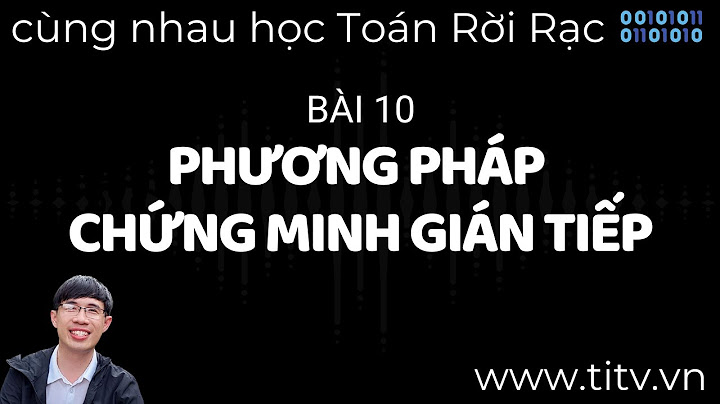 cùng nhau học Toán Rời Rạc 00101011 01101010

BÀI 10

PHƯƠNG PHÁP CHỨNG MINH GIÁN TIẾP

www.titv.vn